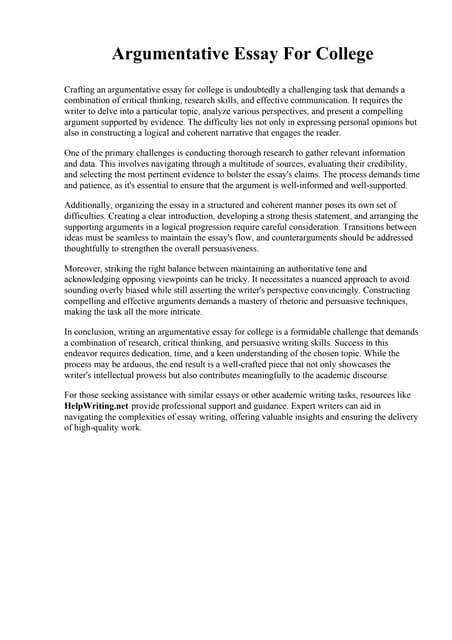 Argumentative Essay For College

Crafting an argumentative essay for college is undoubtedly a challenging task that demands a combination of critical thinking, research skills, and effective communication. It requires the writer to delve into a particular topic, analyze various perspectives, and present a compelling argument supported by evidence. The difficulty lies not only in expressing personal opinions but also in constructing a logical and coherent narrative that engages the reader.

One of the primary challenges is conducting thorough research to gather relevant information and data. This involves navigating through a multitude of sources, evaluating their credibility, and selecting the most pertinent evidence to bolster the essay's claims. The process demands time and patience, as it's essential to ensure that the argument is well-informed and well-supported.

Additionally, organizing the essay in a structured and coherent manner poses its own set of difficulties. Creating a clear introduction, developing a strong thesis statement, and arranging the supporting arguments in a logical progression require careful consideration. Transitions between ideas must be seamless to maintain the essay's flow, and counterarguments should be addressed thoughtfully to strengthen the overall persuasiveness.

Moreover, striking the right balance between maintaining an authoritative tone and acknowledging opposing viewpoints can be tricky. It necessitates a nuanced approach to avoid sounding overly biased while still asserting the writer's perspective convincingly. Constructing compelling and effective arguments demands a mastery of rhetoric and persuasive techniques, making the task all the more intricate.

In conclusion, writing an argumentative essay for college is a formidable challenge that demands a combination of research, critical thinking, and persuasive writing skills. Success in this endeavor requires dedication, time, and a keen understanding of the chosen topic. While the process may be arduous, the end result is a well-crafted piece that not only showcases the writer's intellectual prowess but also contributes meaningfully to the academic discourse.

For those seeking assistance with similar essays or other academic writing tasks, resources like HelpWriting.net provide professional support and guidance. Expert writers can aid in navigating the complexities of essay writing, offering valuable insights and ensuring the delivery of high-quality work.